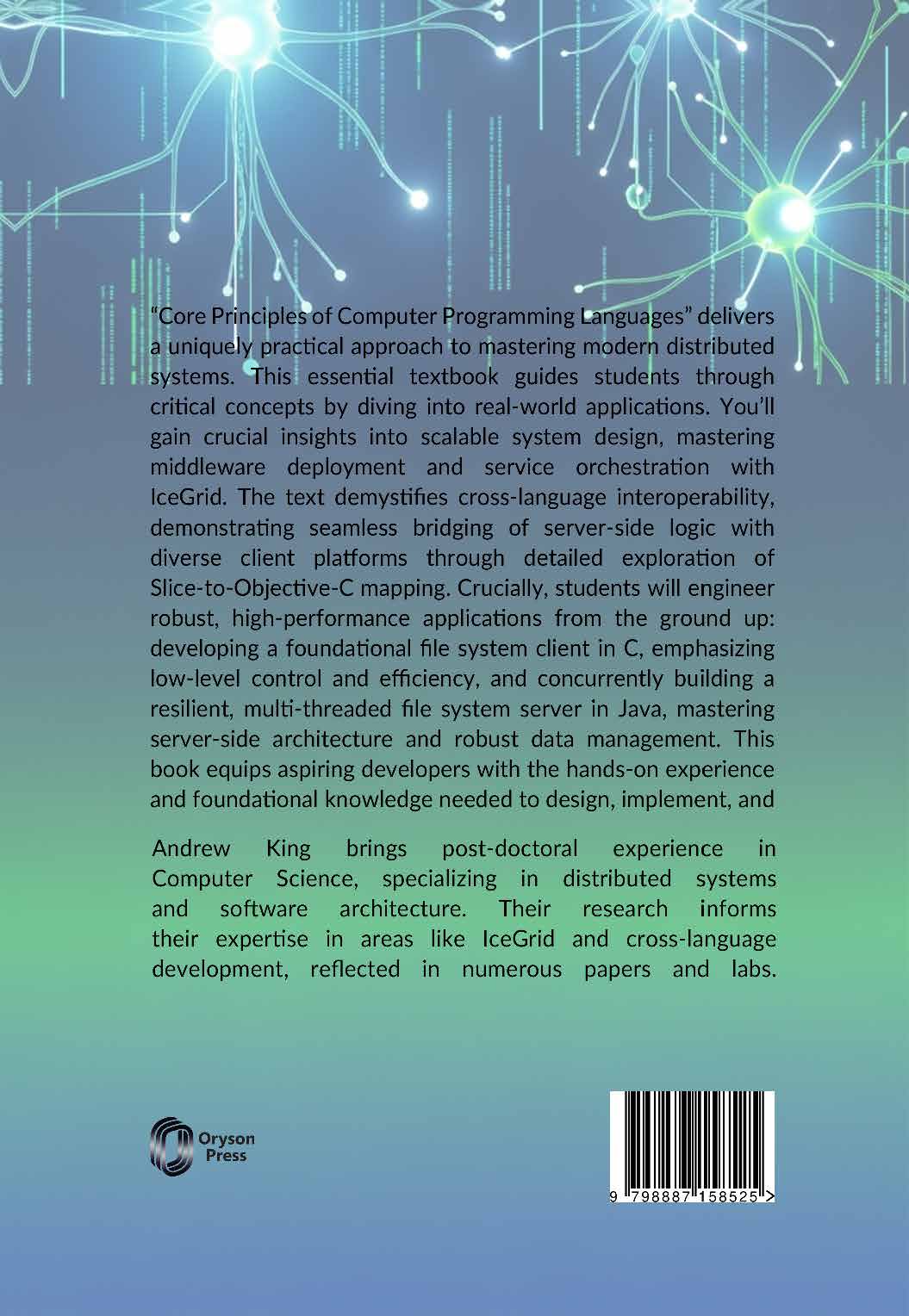 "Core Principles of Computer Programming Languages" delivers a uniquely practical approach to mastering modern distributed systems. This essential textbook guides students through critical concepts by diving into real-world applications. You'll gain crucial insights into scalable system design, mastering middleware deployment and service orchestration with IceGrid. The text demystifies cross-language interoperability, demonstrating seamless bridging of server-side logic with diverse client platforms through detailed exploration of Slice-to-Objective-C mapping. Crucially, students will engineer robust, high-performance applications from the ground up: developing a foundational file system client in C, emphasizing low-level control and efficiency, and concurrently building a resilient, multi-threaded file system server in Java, mastering server-side architecture and robust data management. This book equips aspiring developers with the hands-on experience and foundational knowledge needed to design, implement, and

Andrew King brings post-doctoral experience in Computer Science, specializing in distributed systems and software architecture. Their research informs their expertise in areas like IceGrid and cross-language development, reflected in numerous papers and labs.

Oryson
Press

9 798887 158525 >